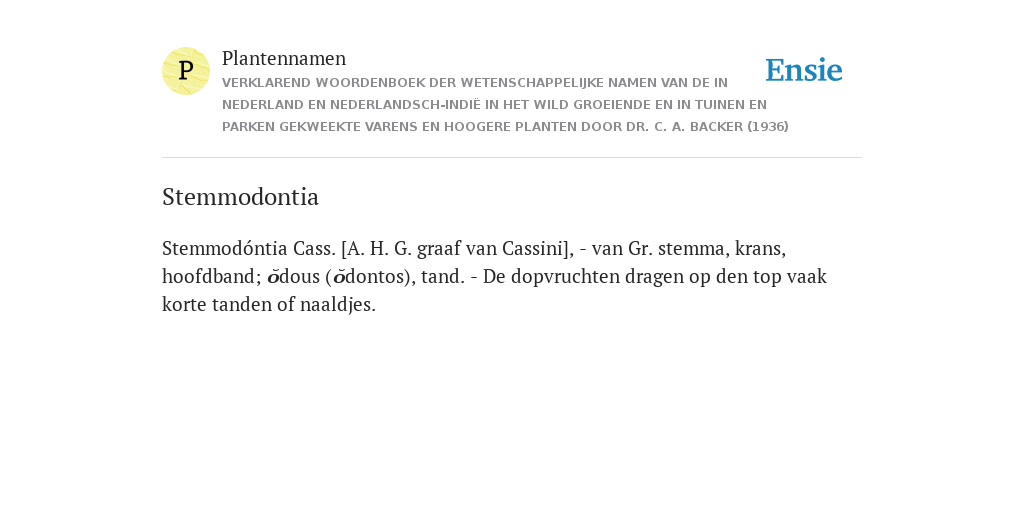 P

Plantennamen

VERKLAREND WOORDENBOEK DER WETENSCHAPPELIJKE NAMEN VAN DE IN NEDERLAND EN NEDERLANDSCH-INDIË IN HET WILD GROEIENDE EN IN TUINEN EN PARKEN GEKWEEKTE VARENS EN HOOGERE PLANTEN DOOR DR. C. A. BACKER (1936)

Ensie

Stemmodontia

Stemmodóntia Cass. [A. H. G. graaf van Cassini], - van Gr. stemma, krans, hoofdband; ŏdous (ŏdontos), tand. - De dopvruchten dragen op den top vaak korte tanden of naaldjes.